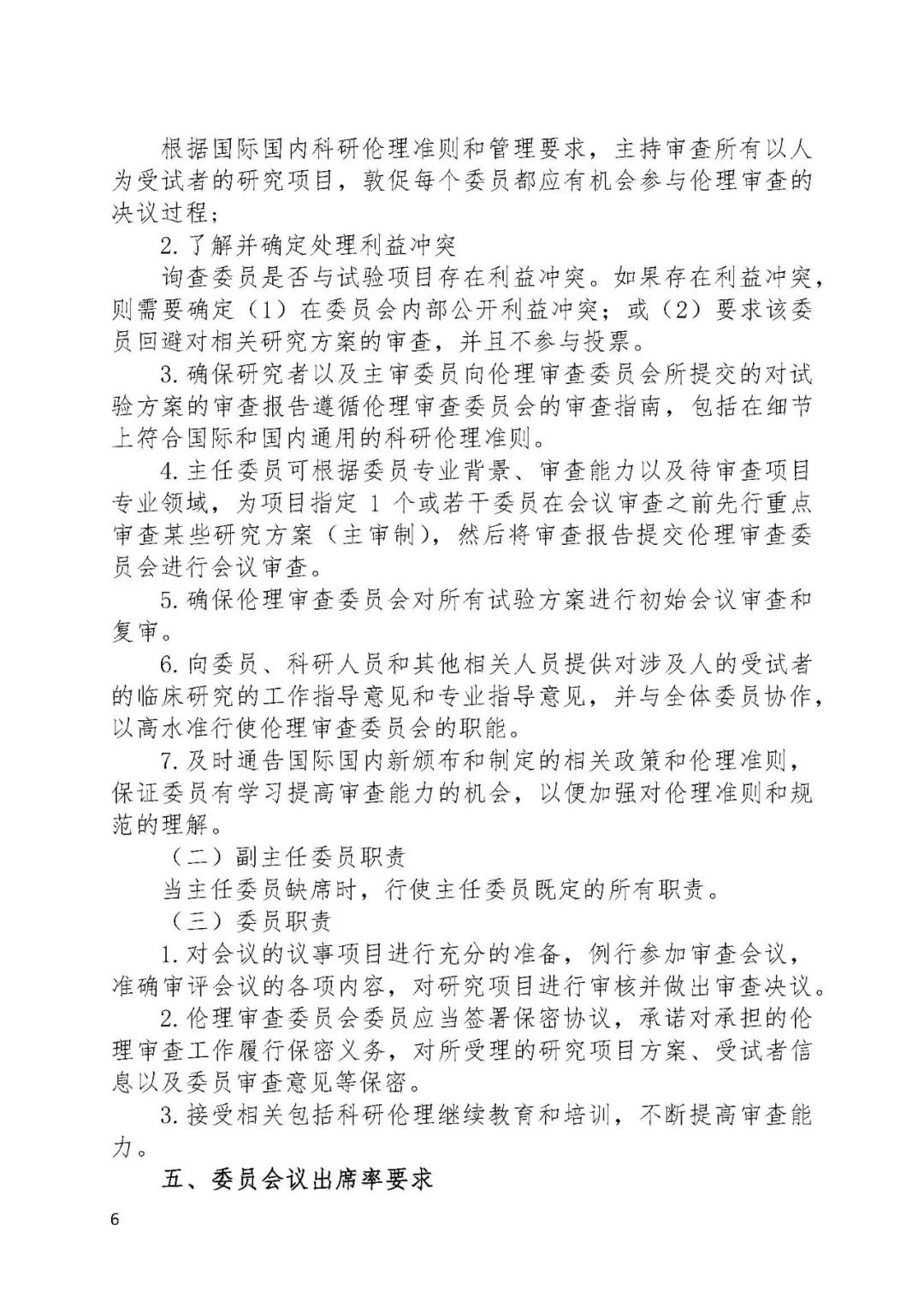 根据国际国内科研伦理准则和管理要求，主持审查所有以人为受试者的研究项目，敦促每个委员都应有机会参与伦理审查的决议过程；

2. 了解并确定处理利益冲突

询查委员是否与试验项目存在利益冲突。如果存在利益冲突，则需要确定（1）在委员会内部公开利益冲突；或（2）要求该委员回避对相关研究方案的审查，并且不参与投票。

3. 确保研究者以及主审委员向伦理审查委员会所提交的对试验方案的审查报告遵循伦理审查委员会的审查指南，包括在细节上符合国际和国内通用的科研伦理准则。

4. 主任委员可根据委员专业背景、审查能力以及待审查项目专业领域，为项目指定 1 个或若干委员在会议审查之前先行重点审查某些研究方案（主审制），然后将审查报告提交伦理审查委员会进行会议审查。

5. 确保伦理审查委员会对所有试验方案进行初始会议审查和复审。

6. 向委员、科研人员和其他相关人员提供对涉及人的受试者的临床研究的工作指导意见和专业指导意见，并与全体委员协作，以高水准行使伦理审查委员会的职能。

7. 及时通告国际国内新颁布和制定的相关政策和伦理准则，保证委员有学习提高审查能力的机会，以便加强对伦理准则和规范的理解。

（二）副主任委员职责

当主任委员缺席时，行使主任委员既定的所有职责。

（三）委员职责

1. 对会议的议事项目进行充分的准备，例行参加审查会议，准确审评会议的各项内容，对研究项目进行审核并做出审查决议。

2. 伦理审查委员会委员应当签署保密协议，承诺对承担的伦理审查工作履行保密义务，对所受理的研究项目方案、受试者信息以及委员审查意见等保密。

3. 接受相关包括科研伦理继续教育和培训，不断提高审查能力。

五、委员会议出席率要求

6